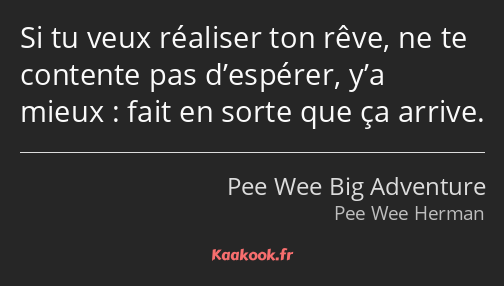 Si tu veux réaliser ton rêve, ne te contente pas d’espérer, y’a mieux : fait en sorte que ça arrive.

Pee Wee Big Adventure
Pee Wee Herman

Kaakook.fr